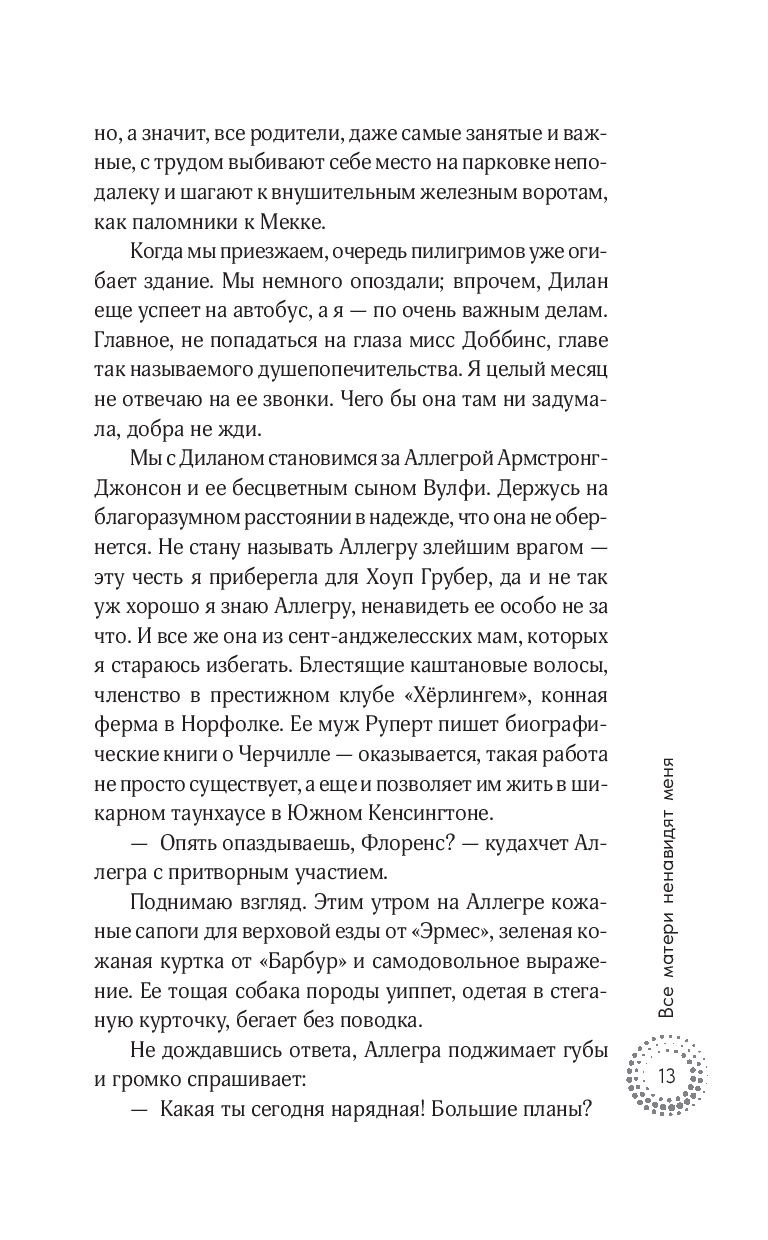 но, а значит, все родители, даже самые занятые и важные, с трудом выбивают себе место на парковке неподалеку и шагают к внушительным железным воротам, как паломники к Мекке.

Когда мы приезжаем, очередь пилигримов уже огибает здание. Мы немного опоздали; впрочем, Дилан еще успеет на автобус, а я — по очень важным делам. Главное, не попадаться на глаза мисс Доббинс, главе так называемого душепопечительства. Я целый месяц не отвечаю на ее звонки. Чего бы она там ни задумала, добра не жди.

Мы с Диланом становимся за Аллегрой Армстронг-Джонсон и ее бесцветным сыном Вулфи. Держусь на благоразумном расстоянии в надежде, что она не обернется. Не стану называть Аллегру злейшим врагом — эту честь я приберегла для Хоуп Грубер, да и не так уж хорошо я знаю Аллегру, ненавидеть ее особо не за что. И все же она из сент-анджелесских мам, которых я стараюсь избегать. Блестящие каштановые волосы, членство в престижном клубе «Хёрлингем», конная ферма в Норфолке. Ее муж Руперт пишет биографические книги о Черчилле — оказывается, такая работа не просто существует, а еще и позволяет им жить в шикарном таунхаусе в Южном Кенсингтоне.

— Опять опаздываешь, Флоренс? — кудахчет Аллегра с притворным участием.

Поднимаю взгляд. Этим утром на Аллегре кожаные сапоги для верховой езды от «Эрмес», зеленая кожаная куртка от «Барбур» и самодовольное выражение. Ее тощая собака породы уиппет, одетая в стеганую курточку, бегает без поводка.

Не дождавшись ответа, Аллегра поджимает губы и громко спрашивает:

— Какая ты сегодня нарядная! Большие планы?

Все матери ненавидят меня

13